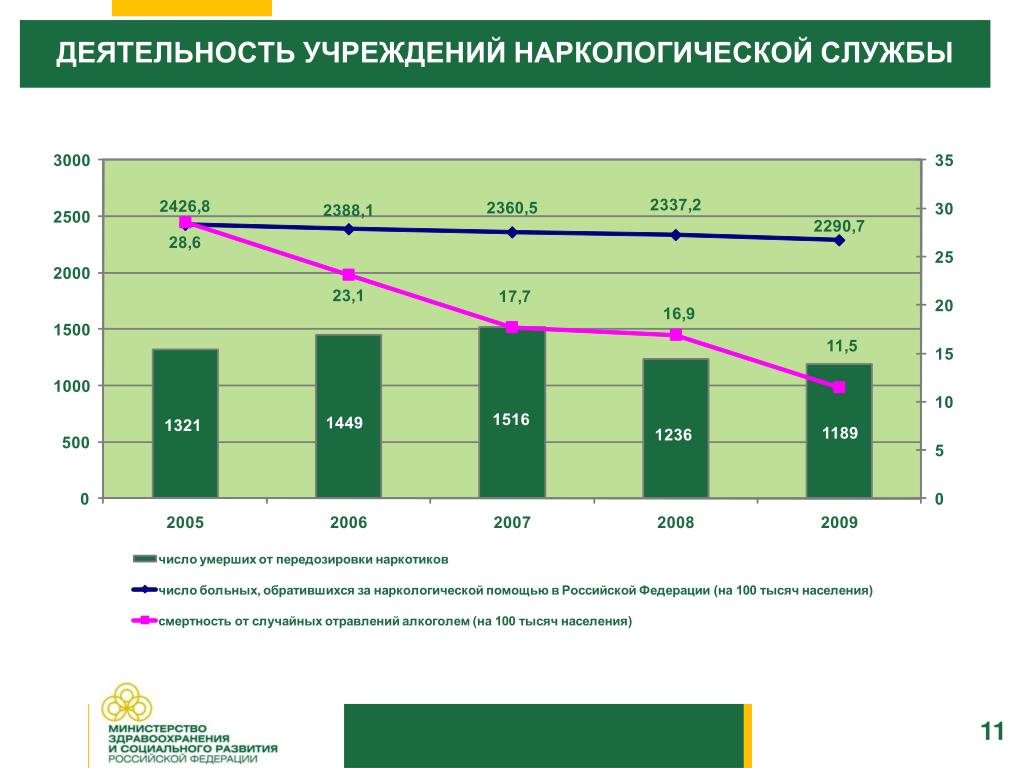 ДЕЯТЕЛЬНОСТЬ УЧРЕЖДЕНИЙ НАРКОЛОГИЧЕСКОЙ СЛУЖБЫ

3000
2500
2000
1500
1000
500
0

35
30
25
20
15
10
5
0

2426,8
2388,1
2360,5
2337,2
2290,7
28,6
23,1
17,7
16,9
11,5

1321
1449
1516
1236
1189

2005
2006
2007
2008
2009

число умерших от передозировки наркотиков

число больных, обратившихся за наркологической помощью в Российской Федерации (на 100 тысяч населения)

смертность от случайных отравлений алкоголем (на 100 тысяч населения)

МИНИСТЕРСТВО ЗДРАВООХРАНЕНИЯ И СОЦИАЛЬНОГО РАЗВИТИЯ РОССИЙСКОЙ ФЕДЕРАЦИИ

11